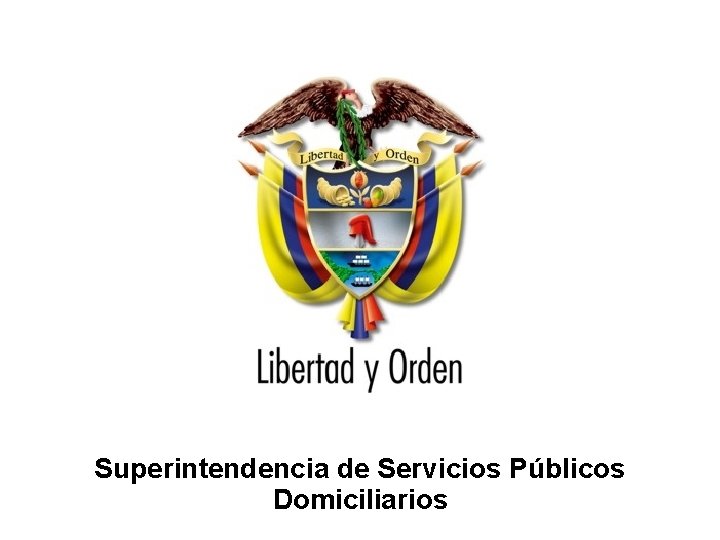 Libertad y Orden

Libertad y Orden

Superintendencia de Servicios Públicos Domiciliarios